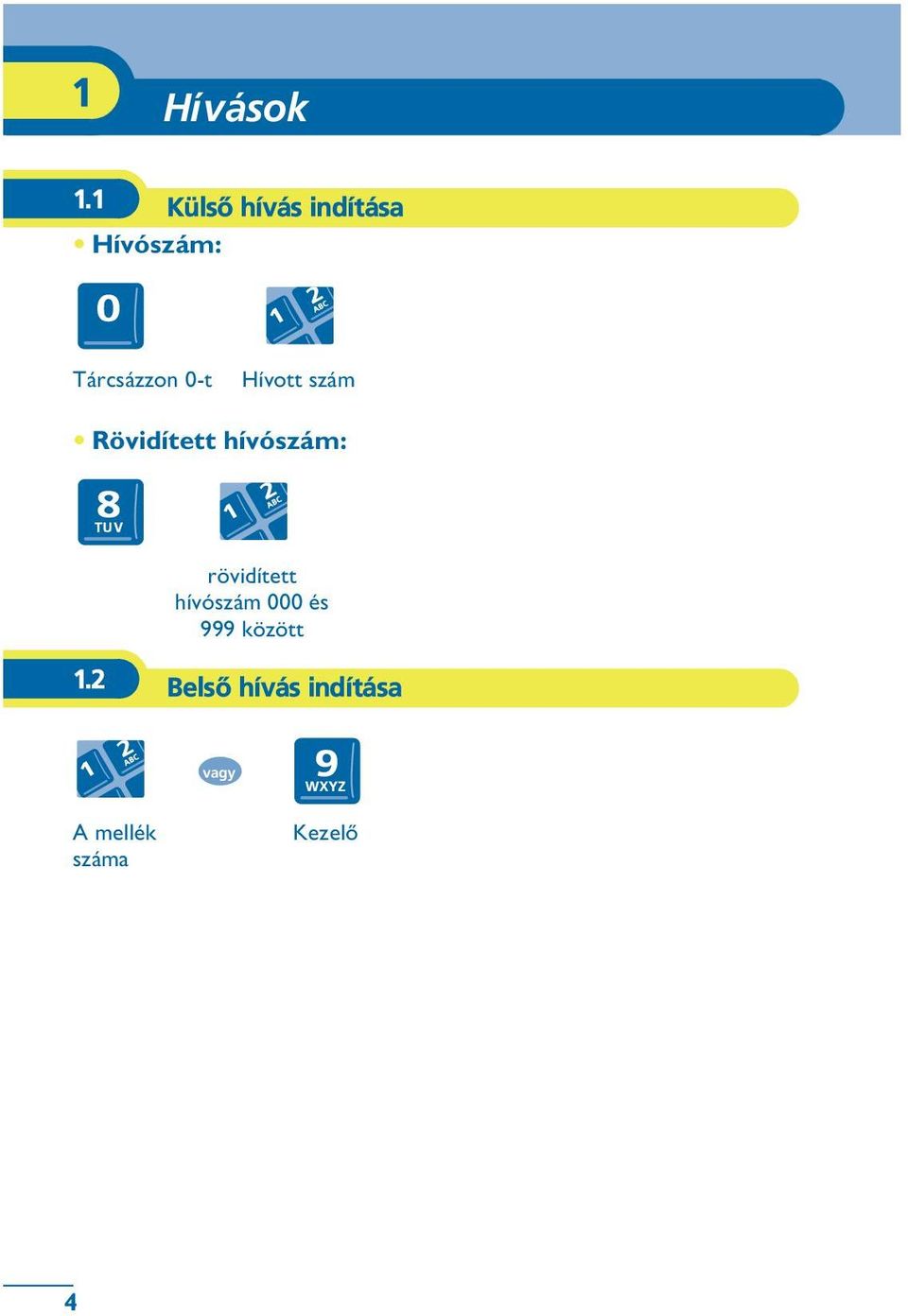 1 Hívások

1.1 Külső hívás indítása

• Hívószám:

0

1 2 ABC

Tárcsázzon 0-t

Hívott szám

• Rövidített hívószám:

8 TUV

1 2 ABC

rövidített hívószám 000 és 999 között

1.2 Belső hívás indítása

1 2 ABC

vagy

9 WXYZ

A mellék száma

Kezelő

4